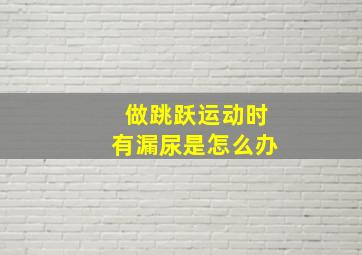 做跳跃运动时
有漏尿是怎么办